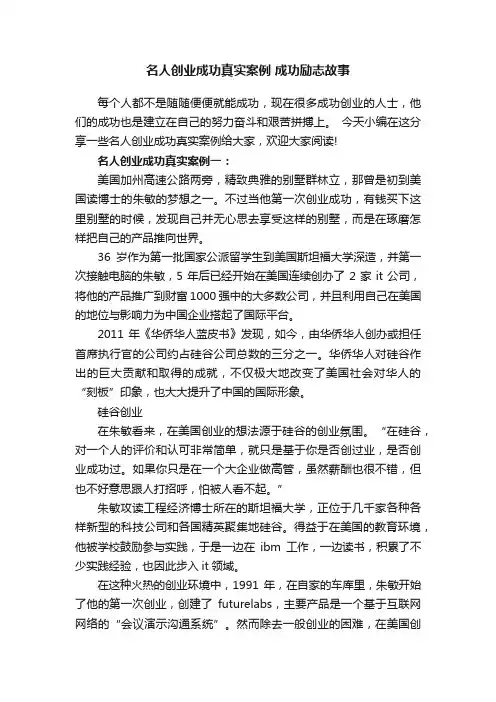 名人创业成功真实案例 成功励志故事

每个人都不是随随便便就能成功，现在很多成功创业的人士，他们的成功也是建立在自己的努力奋斗和艰苦拼搏上。 今天小编在这分享一些名人创业成功真实案例给大家，欢迎大家阅读!

名人创业成功真实案例一：

美国加州高速公路两旁，精致典雅的别墅群林立，那曾是初到美国读博士的朱敏的梦想之一。不过当他第一次创业成功，有钱买下这里别墅的时候，发现自己并无心思去享受这样的别墅，而是在琢磨怎样把自己的产品推向世界。

36 岁作为第一批国家公派留学生到美国斯坦福大学深造，并第一次接触电脑的朱敏，5 年后已经开始在美国连续创办了 2 家 it 公司，将他的产品推广到财富 1000 强中的大多数公司，并且利用自己在美国的地位与影响力为中国企业搭起了国际平台。

2011 年《华侨华人蓝皮书》发现，如今，由华侨华人创办或担任首席执行官的公司约占硅谷公司总数的三分之一。华侨华人对硅谷作出的巨大贡献和取得的成就，不仅极大地改变了美国社会对华人的“刻板”印象，也大大提升了中国的国际形象。

硅谷创业

在朱敏看来，在美国创业的想法源于硅谷的创业氛围。“在硅谷，对一个人的评价和认可非常简单，就只是基于你是否创过业，是否创业成功过。如果你只是在一个大企业做高管，虽然薪酬也很不错，但也不好意思跟人打招呼，怕被人看不起。”

朱敏攻读工程经济博士所在的斯坦福大学，正位于几千家各种各样新型的科技公司和各国精英聚集地硅谷。得益于在美国的教育环境，他被学校鼓励参与实践，于是一边在 ibm 工作，一边读书，积累了不少实践经验，也因此步入 it 领域。

在这种火热的创业环境中，1991 年，在自家的车库里，朱敏开始了他的第一次创业，创建了 futurelabs，主要产品是一个基于互联网网络的“会议演示沟通系统”。然而除去一般创业的困难，在美国创